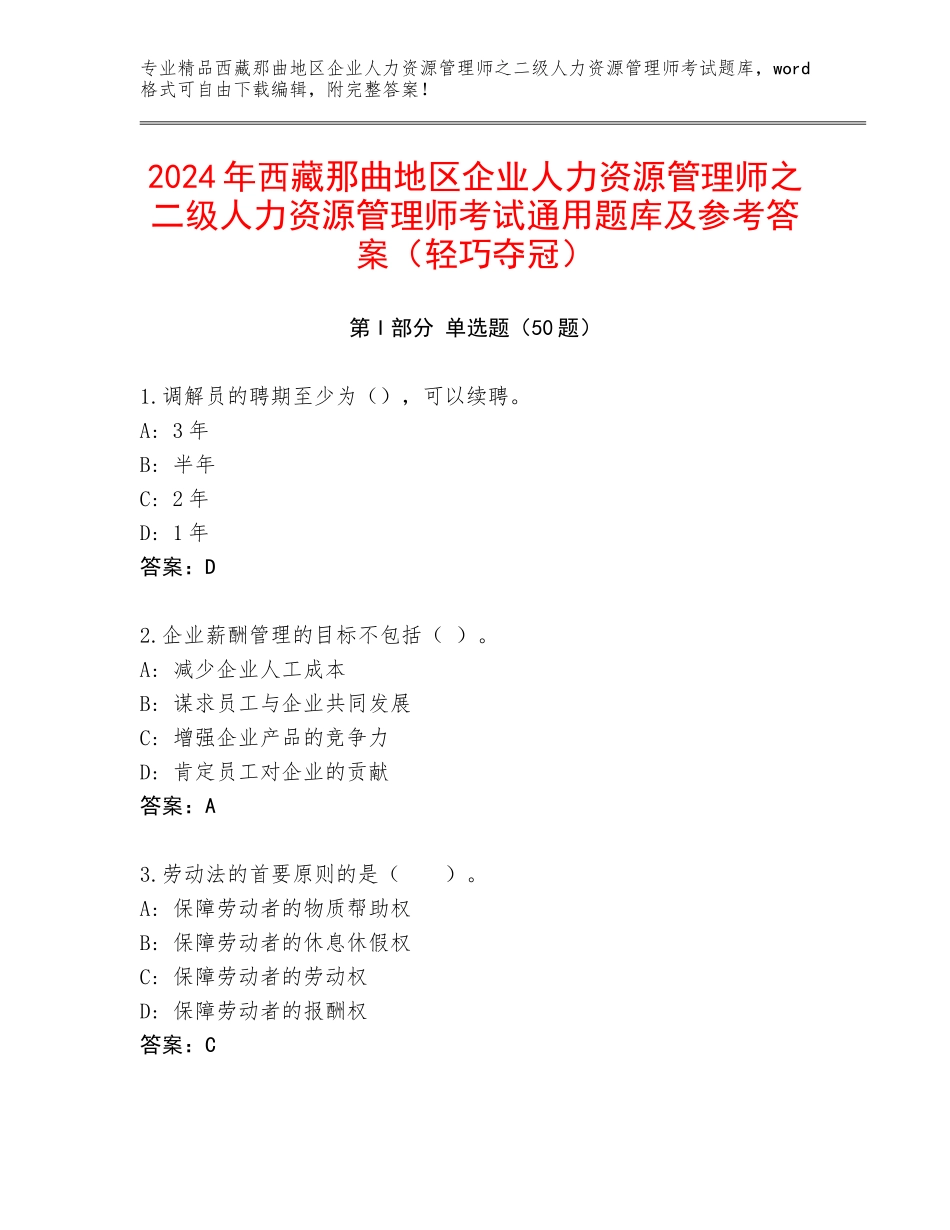 专业精品西藏那曲地区企业人力资源管理师之二级人力资源管理师考试题库，word格式可自由下载编辑，附完整答案！

2024年西藏那曲地区企业人力资源管理师之二级人力资源管理师考试通用题库及参考答案（轻巧夺冠）

第Ⅰ部分 单选题（50题）

1.调解员的聘期至少为（），可以续聘。
A: 3年
B: 半年
C: 2年
D: 1年
答案：D

2.企业薪酬管理的目标不包括（ ）。
A: 减少企业人工成本
B: 谋求员工与企业共同发展
C: 增强企业产品的竞争力
D: 肯定员工对企业的贡献
答案：A

3.劳动法的首要原则的是（ ）。
A: 保障劳动者的物质帮助权
B: 保障劳动者的休息休假权
C: 保障劳动者的劳动权
D: 保障劳动者的报酬权
答案：C